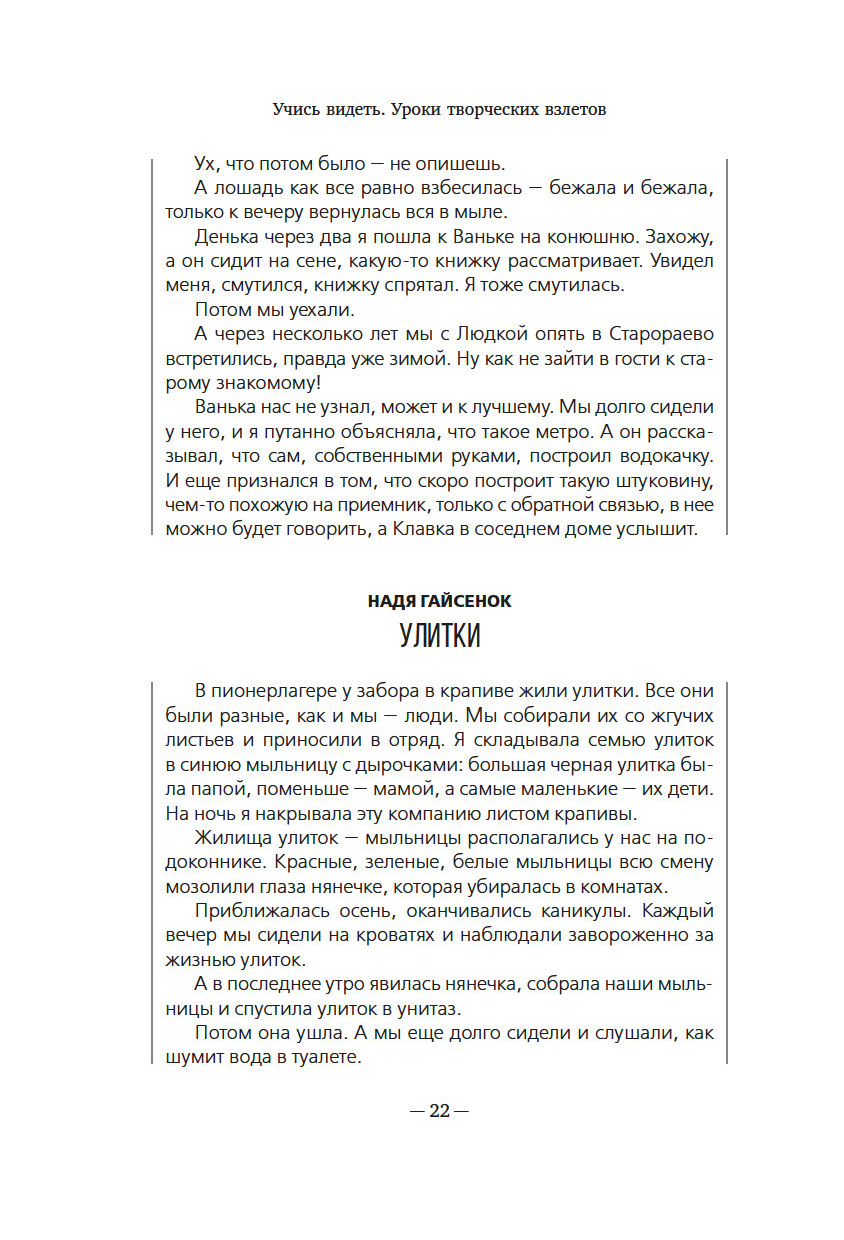 Учись видеть. Уроки творческих взлетов

Ух, что потом было — не опишешь.

А лошадь как все равно взбесилась — бежала и бежала, только к вечеру вернулась вся в мыле.

Денька через два я пошла к Ваньке на конюшню. Захожу, а он сидит на сене, какую-то книжку рассматривает. Увидел меня, смутился, книжку спрятал. Я тоже смутилась.

Потом мы уехали.

А через несколько лет мы с Людкой опять в Старораево встретились, правда уже зимой. Ну как не зайти в гости к старому знакомому!

Ванька нас не узнал, может и к лучшему. Мы долго сидели у него, и я путанно объясняла, что такое метро. А он рассказывал, что сам, собственными руками, построил водокачку. И еще признался в том, что скоро построит такую штуковину, чем-то похожую на приемник, только с обратной связью, в нее можно будет говорить, а Клавка в соседнем доме услышит.

НАДЯ ГАЙСЕНОК

УЛИТКИ

В пионерлагере у забора в крапиве жили улитки. Все они были разные, как и мы — люди. Мы собирали их со жгучих листьев и приносили в отряд. Я складывала семью улиток в синюю мыльницу с дырочками: большая черная улитка была папой, поменьше — мамой, а самые маленькие — их дети. На ночь я накрывала эту компанию листом крапивы.

Жилища улиток — мыльницы располагались у нас на подоконнике. Красные, зеленые, белые мыльницы всю смену мозолили глаза нянечке, которая убиралась в комнатах.

Приближалась осень, оканчивались каникулы. Каждый вечер мы сидели на кроватях и наблюдали завороженно за жизнью улиток.

А в последнее утро явилась нянечка, собрала наши мыльницы и спустила улиток в унитаз.

Потом она ушла. А мы еще долго сидели и слушали, как шумит вода в туалете.

— 22 —